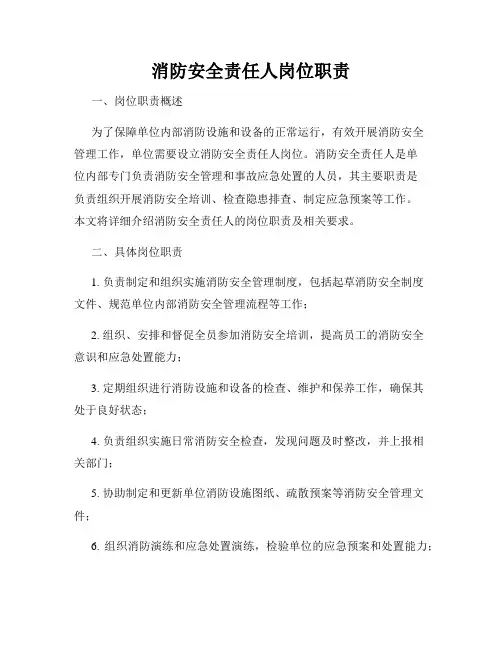 消防安全责任人岗位职责

一、岗位职责概述

为了保障单位内部消防设施和设备的正常运行，有效开展消防安全管理工作，单位需要设立消防安全责任人岗位。消防安全责任人是单位内部专门负责消防安全管理和事故应急处置的人员，其主要职责是负责组织开展消防安全培训、检查隐患排查、制定应急预案等工作。本文将详细介绍消防安全责任人的岗位职责及相关要求。

二、具体岗位职责

1. 负责制定和组织实施消防安全管理制度，包括起草消防安全制度文件、规范单位内部消防安全管理流程等工作；

2. 组织、安排和督促全员参加消防安全培训，提高员工的消防安全意识和应急处置能力；

3. 定期组织进行消防设施和设备的检查、维护和保养工作，确保其处于良好状态；

4. 负责组织实施日常消防安全检查，发现问题及时整改，并上报相关部门；

5. 协助制定和更新单位消防设施图纸、疏散预案等消防安全管理文件；

6. 组织消防演练和应急处置演练，检验单位的应急预案和处置能力；